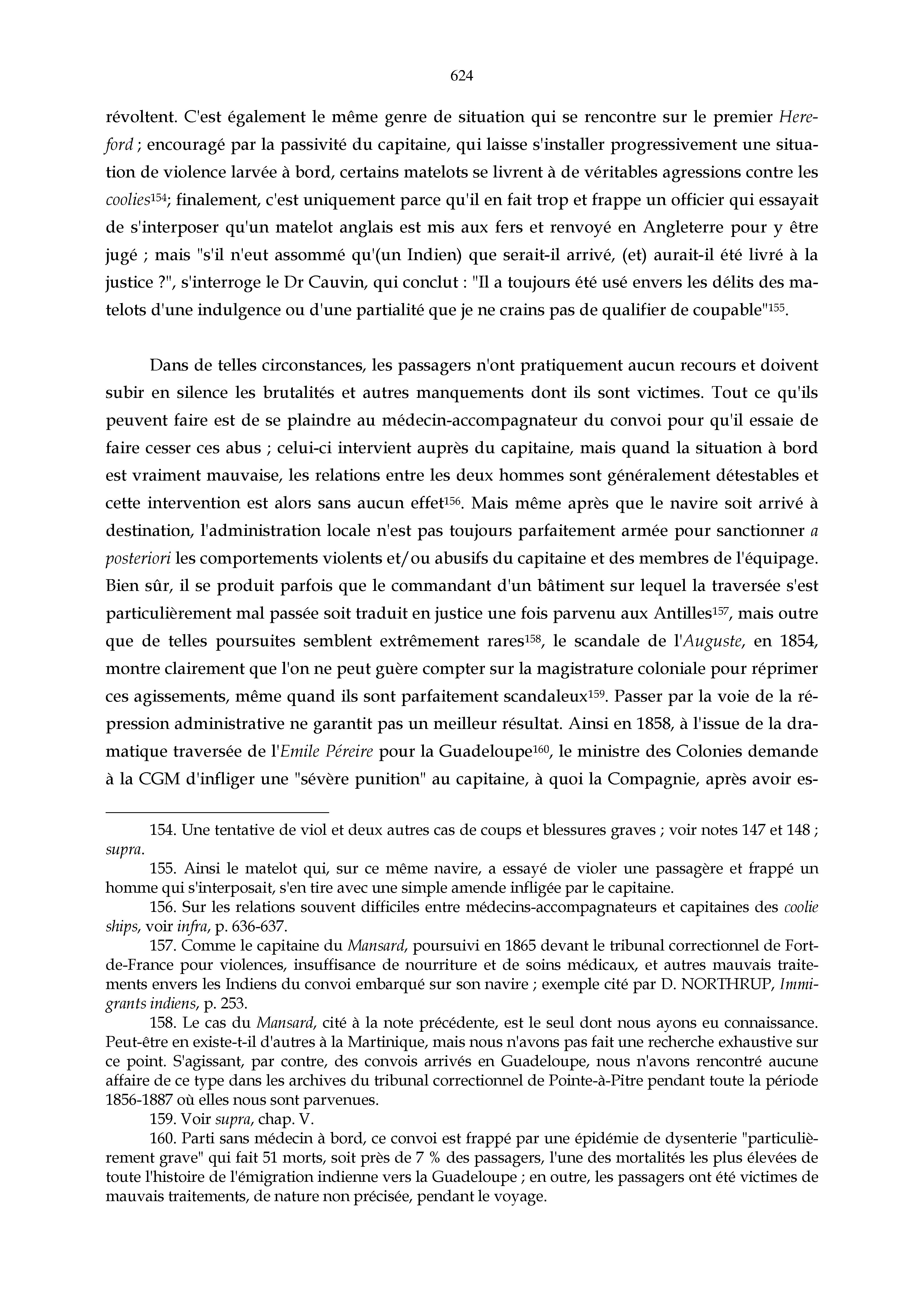 624

révoltent. C'est également le même genre de situation qui se rencontre sur le premier Hereford ; encouragé par la passivité du capitaine, qui laisse s'installer progressivement une situation de violence larvée à bord, certains matelots se livrent à de véritables agressions contre les coolies$^{154}$; finalement, c'est uniquement parce qu'il en fait trop et frappe un officier qui essayait de s'interposer qu'un matelot anglais est mis aux fers et renvoyé en Angleterre pour y être jugé ; mais "s'il n'eut assommé qu'(un Indien) que serait-il arrivé, (et) aurait-il été livré à la justice ?", s'interroge le Dr Cauvin, qui conclut : "Il a toujours été usé envers les délits des matelots d'une indulgence ou d'une partialité que je ne crains pas de qualifier de coupable"$^{155}$.

Dans de telles circonstances, les passagers n'ont pratiquement aucun recours et doivent subir en silence les brutalités et autres manquements dont ils sont victimes. Tout ce qu'ils peuvent faire est de se plaindre au médecin-accompagnateur du convoi pour qu'il essaie de faire cesser ces abus ; celui-ci intervient auprès du capitaine, mais quand la situation à bord est vraiment mauvaise, les relations entre les deux hommes sont généralement détestables et cette intervention est alors sans aucun effet$^{156}$. Mais même après que le navire soit arrivé à destination, l'administration locale n'est pas toujours parfaitement armée pour sanctionner a posteriori les comportements violents et/ou abusifs du capitaine et des membres de l'équipage. Bien sûr, il se produit parfois que le commandant d'un bâtiment sur lequel la traversée s'est particulièrement mal passée soit traduit en justice une fois parvenu aux Antilles$^{157}$, mais outre que de telles poursuites semblent extrêmement rares$^{158}$, le scandale de l'Auguste, en 1854, montre clairement que l'on ne peut guère compter sur la magistrature coloniale pour réprimer ces agissements, même quand ils sont parfaitement scandaleux$^{159}$. Passer par la voie de la répression administrative ne garantit pas un meilleur résultat. Ainsi en 1858, à l'issue de la dramatique traversée de l'Emile Péreire pour la Guadeloupe$^{160}$, le ministre des Colonies demande à la CGM d'infliger une "sévère punition" au capitaine, à quoi la Compagnie, après avoir es-

154. Une tentative de viol et deux autres cas de coups et blessures graves ; voir notes 147 et 148 ; supra.

155. Ainsi le matelot qui, sur ce même navire, a essayé de violer une passagère et frappé un homme qui s'interposait, s'en tire avec une simple amende infligée par le capitaine.

156. Sur les relations souvent difficiles entre médecins-accompagnateurs et capitaines des coolie ships, voir infra, p. 636-637.

157. Comme le capitaine du Mansard, poursuivi en 1865 devant le tribunal correctionnel de Fort-de-France pour violences, insuffisance de nourriture et de soins médicaux, et autres mauvais traitements envers les Indiens du convoi embarqué sur son navire ; exemple cité par D. NORTHRUP, Immigrants indiens, p. 253.

158. Le cas du Mansard, cité à la note précédente, est le seul dont nous ayons eu connaissance. Peut-être en existe-t-il d'autres à la Martinique, mais nous n'avons pas fait une recherche exhaustive sur ce point. S'agissant, par contre, des convois arrivés en Guadeloupe, nous n'avons rencontré aucune affaire de ce type dans les archives du tribunal correctionnel de Pointe-à-Pitre pendant toute la période 1856-1887 où elles nous sont parvenues.

159. Voir supra, chap. V.

160. Parti sans médecin à bord, ce convoi est frappé par une épidémie de dysenterie "particulièrement grave" qui fait 51 morts, soit près de 7 % des passagers, l'une des mortalités les plus élevées de toute l'histoire de l'émigration indienne vers la Guadeloupe ; en outre, les passagers ont été victimes de mauvais traitements, de nature non précisée, pendant le voyage.